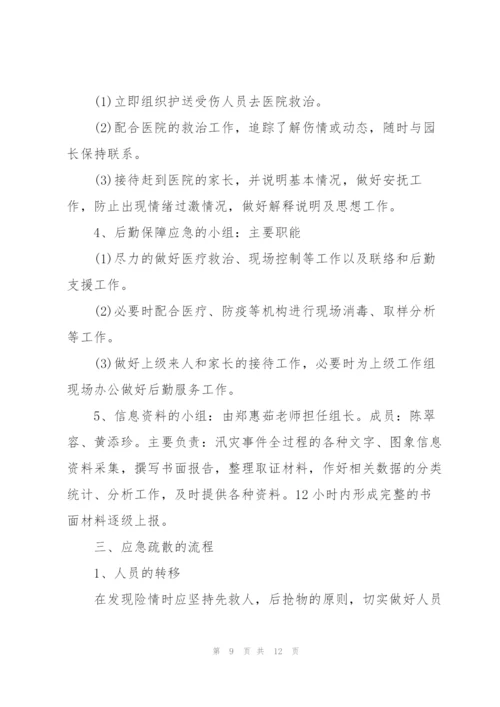 (1)立即组织护送受伤人员去医院救治。

(2)配合医院的救治工作，追踪了解伤情或动态，随时与园长保持联系。

(3)接待赶到医院的家长，并说明基本情况，做好安抚工作，防止出现情绪过激情况，做好解释说明及思想工作。

4、后勤保障应急的小组：主要职能

(1)尽力的做好医疗救治、现场控制等工作以及联络和后勤支援工作。

(2)必要时配合医疗、防疫等机构进行现场消毒、取样分析等工作。

(3)做好上级来人和家长的接待工作，必要时为上级工作组现场办公做好后勤服务工作。

5、信息资料的小组：由郑惠茹老师担任组长。成员：陈翠容、黄添珍。主要负责：汛灾事件全过程的各种文字、图象信息资料采集，撰写书面报告，整理取证材料，作好相关数据的分类统计、分析工作，及时提供各种资料。12小时内形成完整的书面材料逐级上报。

三、应急疏散的流程

1、人员的转移

在发现险情时应坚持先救人，后抢物的原则，切实做好人员

第 9 页 共 12 页